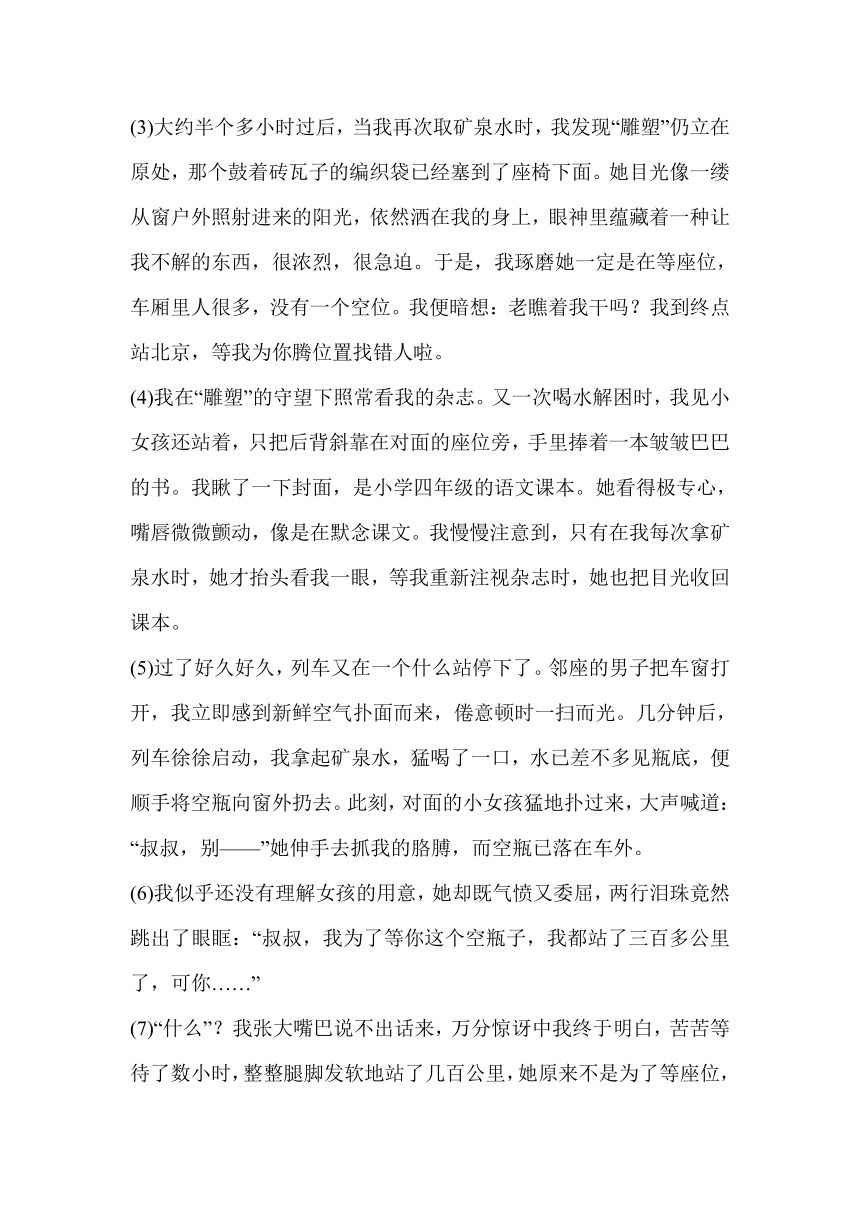 (3)大约半个多小时过后，当我再次取矿泉水时，我发现“雕塑”仍立在原处，那个鼓着砖瓦子的编织袋已经塞到了座椅下面。她目光像一缕从窗户外照射进来的阳光，依然洒在我的身上，眼神里蕴藏着一种让我不解的东西，很浓烈，很急迫。于是，我琢磨她一定是在等座位，车厢里人很多，没有一个空位。我便暗想：老瞧着我干吗？我到终点站北京，等我为你腾位置找错人啦。

(4)我在“雕塑”的守望下照常看我的杂志。又一次喝水解困时，我见小女孩还站着，只把后背斜靠在对面的座位旁，手里捧着一本皱皱巴巴的书。我瞅了一下封面，是小学四年级的语文课本。她看得极专心，嘴唇微微颤动，像是在默念课文。我慢慢注意到，只有在我每次拿矿泉水时，她才抬头看我一眼，等我重新注视杂志时，她也把目光收回课本。

(5)过了好久好久，列车又在一个什么站停下了。邻座的男子把车窗打开，我立即感到新鲜空气扑面而来，倦意顿时一扫而光。几分钟后，列车徐徐启动，我拿起矿泉水，猛喝了一口，水已差不多见瓶底，便顺手将空瓶向窗外扔去。此刻，对面的小女孩猛地扑过来，大声喊道：“叔叔，别——”她伸手去抓我的胳膊，而空瓶已落在车外。

(6)我似乎还没有理解女孩的用意，她却既气愤又委屈，两行泪珠竟然跳出了眼眶：“叔叔，我为了等你这个空瓶子，我都站了三百多公里了，可你……”

(7)“什么”？我张大嘴巴说不出话来，万分惊讶中我终于明白，苦苦等待了数小时，整整腿脚发软地站了几百公里，她原来不是为了等座位，